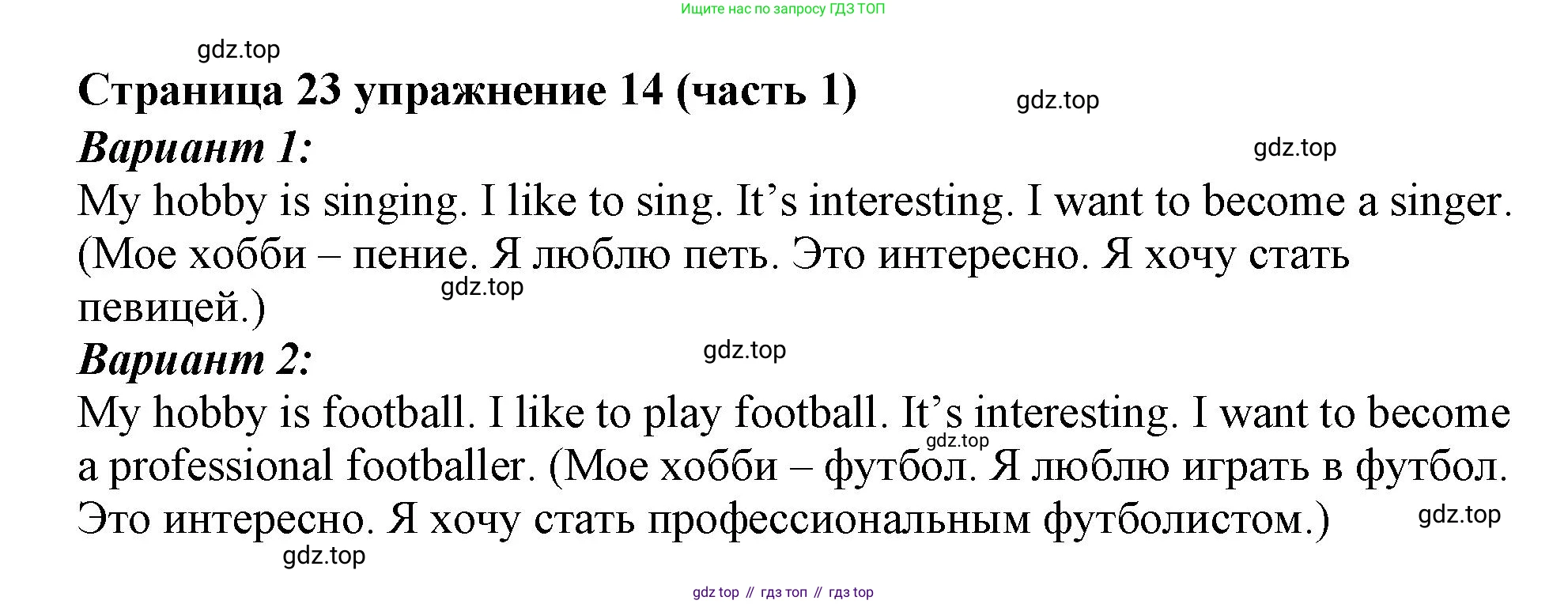 Ищите нас по запросу ГДЗ ТОП

Страница 23 упражнение 14 (часть 1)

Вариант 1:

My hobby is singing. I like to sing. It's interesting. I want to become a singer. (Мое хобби – пение. Я люблю петь. Это интересно. Я хочу стать певицей.)

Вариант 2:

My hobby is football. I like to play football. It's interesting. I want to become a professional footballer. (Мое хобби – футбол. Я люблю играть в футбол. Это интересно. Я хочу стать профессиональным футболистом.)

gdz top // гдз топ // гдз top

gdz.top